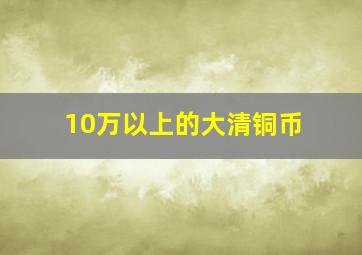 10万以上的大清铜币